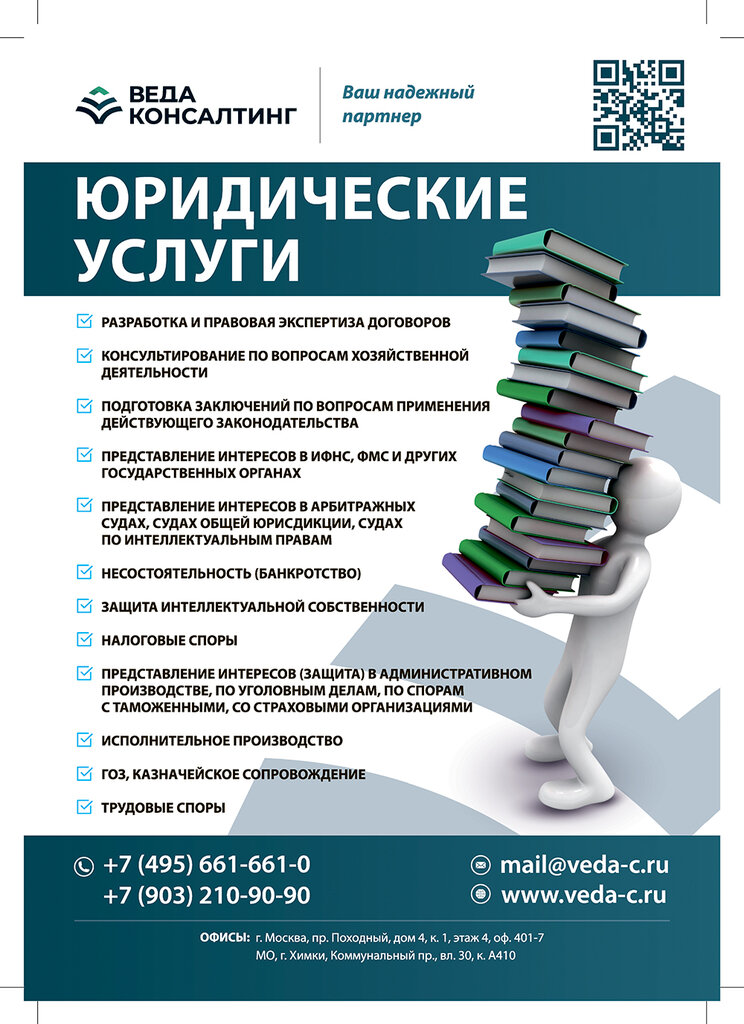 ВЕДА КОНСАЛТИНГ

Ваш надежный партнер

ЮРИДИЧЕСКИЕ УСЛУГИ

☑ РАЗРАБОТКА И ПРАВОВАЯ ЭКСПЕРТИЗА ДОГОВОРОВ

☑ КОНСУЛЬТИРОВАНИЕ ПО ВОПРОСАМ ХОЗЯЙСТВЕННОЙ ДЕЯТЕЛЬНОСТИ

☑ ПОДГОТОВКА ЗАКЛЮЧЕНИЙ ПО ВОПРОСАМ ПРИМЕНЕНИЯ ДЕЙСТВУЮЩЕГО ЗАКОНОДАТЕЛЬСТВА

☑ ПРЕДСТАВЛЕНИЕ ИНТЕРЕСОВ В ИФНС, ФМС И ДРУГИХ ГОСУДАРСТВЕННЫХ ОРГАНАХ

☑ ПРЕДСТАВЛЕНИЕ ИНТЕРЕСОВ В АРБИТРАЖНЫХ СУДАХ, СУДАХ ОБЩЕЙ ЮРИСДИКЦИИ, СУДАХ ПО ИНТЕЛЛЕКТУАЛЬНЫМ ПРАВАМ

☑ НЕСОСТОЯТЕЛЬНОСТЬ (БАНКРОТСТВО)

☑ ЗАЩИТА ИНТЕЛЛЕКТУАЛЬНОЙ СОБСТВЕННОСТИ

☑ НАЛОГОВЫЕ СПОРЫ

☑ ПРЕДСТАВЛЕНИЕ ИНТЕРЕСОВ (ЗАЩИТА) В АДМИНИСТРАТИВНОМ ПРОИЗВОДСТВЕ, ПО УГОЛОВНЫМ ДЕЛАМ, ПО СПОРАМ С ТАМОЖЕННЫМИ, СО СТРАХОВЫМИ ОРГАНИЗАЦИЯМИ

☑ ИСПОЛНИТЕЛЬНОЕ ПРОИЗВОДСТВО

☑ ГОЗ, КАЗНАЧЕЙСКОЕ СОПРОВОЖДЕНИЕ

☑ ТРУДОВЫЕ СПОРЫ

+7 (495) 661-661-0
+7 (903) 210-90-90

mail@veda-c.ru
www.veda-c.ru

ОФИСЫ: г. Москва, пр. Походный, дом 4, к. 1, этаж 4, оф. 401-7
МО, г. Химки, Коммунальный пр., вл. 30, к. А410